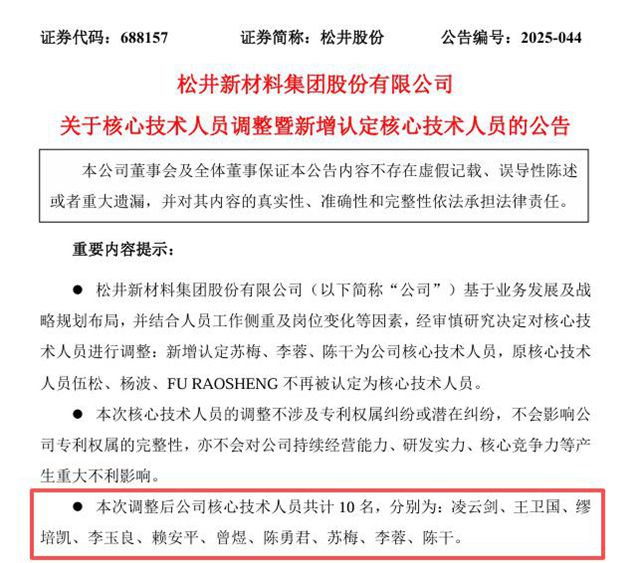 证券代码：688157　　证券简称：松井股份　　公告编号：2025-044

松井新材料集团股份有限公司

关于核心技术人员调整暨新增认定核心技术人员的公告

本公司董事会及全体董事保证本公告内容不存在虚假记载、误导性陈述或者重大遗漏，并对其内容的真实性、准确性和完整性依法承担法律责任。

重要内容提示：

● 松井新材料集团股份有限公司（以下简称“公司”）基于业务发展及战略规划布局，并结合人员工作侧重及岗位变化等因素，经审慎研究决定对核心技术人员进行调整：新增认定苏梅、李蓉、陈干为公司核心技术人员，原核心技术人员伍松、杨波、FU RAOSHENG 不再被认定为核心技术人员。

● 本次核心技术人员的调整不涉及专利权属纠纷或潜在纠纷，不会影响公司专利权属的完整性，亦不会对公司持续经营能力、研发实力、核心竞争力等产生重大不利影响。

● 本次调整后公司核心技术人员共计 10 名，分别为：凌云剑、王卫国、缪培凯、李玉良、赖安平、曾煜、陈勇君、苏梅、李蓉、陈干。